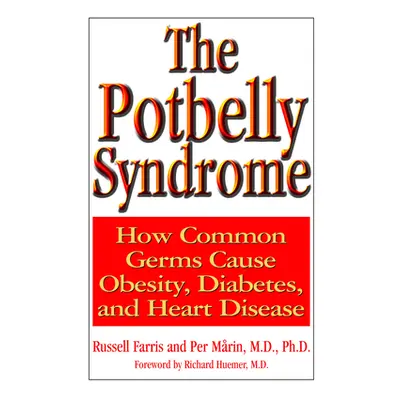 The Potbelly Syndrome

How Common Germs Cause Obesity, Diabetes, and Heart Disease

Russell Farris and Per Mårin, M.D., Ph.D.

Foreword by Richard Huemer, M.D.